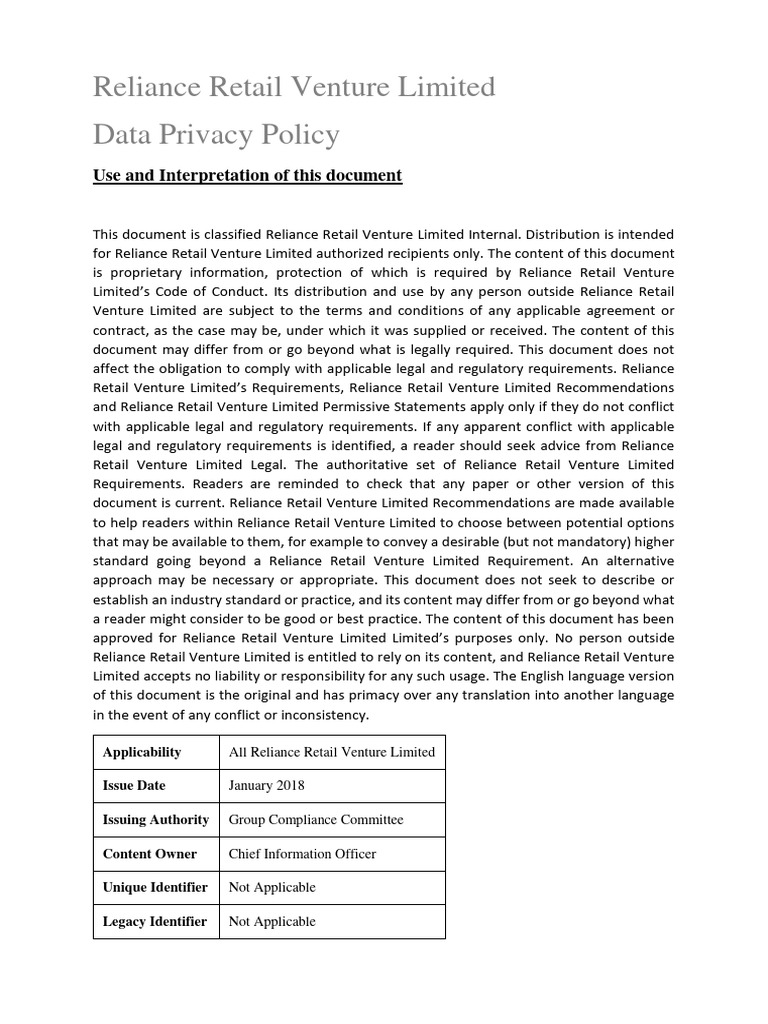 Reliance Retail Venture Limited

Data Privacy Policy

Use and Interpretation of this document

This document is classified Reliance Retail Venture Limited Internal. Distribution is intended for Reliance Retail Venture Limited authorized recipients only. The content of this document is proprietary information, protection of which is required by Reliance Retail Venture Limited's Code of Conduct. Its distribution and use by any person outside Reliance Retail Venture Limited are subject to the terms and conditions of any applicable agreement or contract, as the case may be, under which it was supplied or received. The content of this document may differ from or go beyond what is legally required. This document does not affect the obligation to comply with applicable legal and regulatory requirements. Reliance Retail Venture Limited's Requirements, Reliance Retail Venture Limited Recommendations and Reliance Retail Venture Limited Permissive Statements apply only if they do not conflict with applicable legal and regulatory requirements. If any apparent conflict with applicable legal and regulatory requirements is identified, a reader should seek advice from Reliance Retail Venture Limited Legal. The authoritative set of Reliance Retail Venture Limited Requirements. Readers are reminded to check that any paper or other version of this document is current. Reliance Retail Venture Limited Recommendations are made available to help readers within Reliance Retail Venture Limited to choose between potential options that may be available to them, for example to convey a desirable (but not mandatory) higher standard going beyond a Reliance Retail Venture Limited Requirement. An alternative approach may be necessary or appropriate. This document does not seek to describe or establish an industry standard or practice, and its content may differ from or go beyond what a reader might consider to be good or best practice. The content of this document has been approved for Reliance Retail Venture Limited Limited's purposes only. No person outside Reliance Retail Venture Limited is entitled to rely on its content, and Reliance Retail Venture Limited accepts no liability or responsibility for any such usage. The English language version of this document is the original and has primacy over any translation into another language in the event of any conflict or inconsistency.

| Applicability | All Reliance Retail Venture Limited |
|---|---|
| Issue Date | January 2018 |
| Issuing Authority | Group Compliance Committee |
| Content Owner | Chief Information Officer |
| Unique Identifier | Not Applicable |
| Legacy Identifier | Not Applicable |